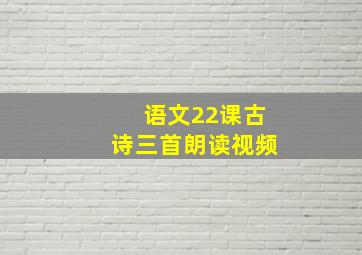 语文22课古诗三首朗读视频